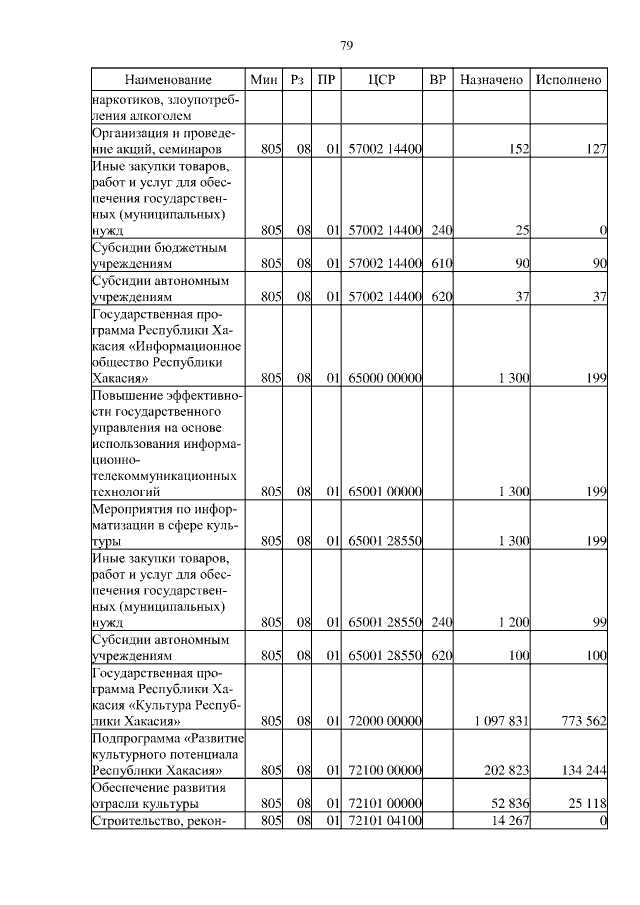 79

| Наименование | Мин | Рз | ПР | ЦСР | ВР | Назначено | Исполнено |
|---|---|---|---|---|---|---|---|
| наркотиков, злоупотребления алкоголем | | | | | | | |
| Организация и проведение акций, семинаров | 805 | 08 | 01 | 57002 14400 | | 152 | 127 |
| Иные закупки товаров, работ и услуг для обеспечения государственных (муниципальных) нужд | 805 | 08 | 01 | 57002 14400 | 240 | 25 | 0 |
| Субсидии бюджетным учреждениям | 805 | 08 | 01 | 57002 14400 | 610 | 90 | 90 |
| Субсидии автономным учреждениям | 805 | 08 | 01 | 57002 14400 | 620 | 37 | 37 |
| Государственная программа Республики Хакасия «Информационное общество Республики Хакасия» | 805 | 08 | 01 | 65000 00000 | | 1 300 | 199 |
| Повышение эффективности государственного управления на основе использования информационно-телекоммуникационных технологий | 805 | 08 | 01 | 65001 00000 | | 1 300 | 199 |
| Мероприятия по информатизации в сфере культуры | 805 | 08 | 01 | 65001 28550 | | 1 300 | 199 |
| Иные закупки товаров, работ и услуг для обеспечения государственных (муниципальных) нужд | 805 | 08 | 01 | 65001 28550 | 240 | 1 200 | 99 |
| Субсидии автономным учреждениям | 805 | 08 | 01 | 65001 28550 | 620 | 100 | 100 |
| Государственная программа Республики Хакасия «Культура Республики Хакасия» | 805 | 08 | 01 | 72000 00000 | | 1 097 831 | 773 562 |
| Подпрограмма «Развитие культурного потенциала Республики Хакасия» | 805 | 08 | 01 | 72100 00000 | | 202 823 | 134 244 |
| Обеспечение развития отрасли культуры | 805 | 08 | 01 | 72101 00000 | | 52 836 | 25 118 |
| Строительство, рекон- | 805 | 08 | 01 | 72101 04100 | | 14 267 | 0 |